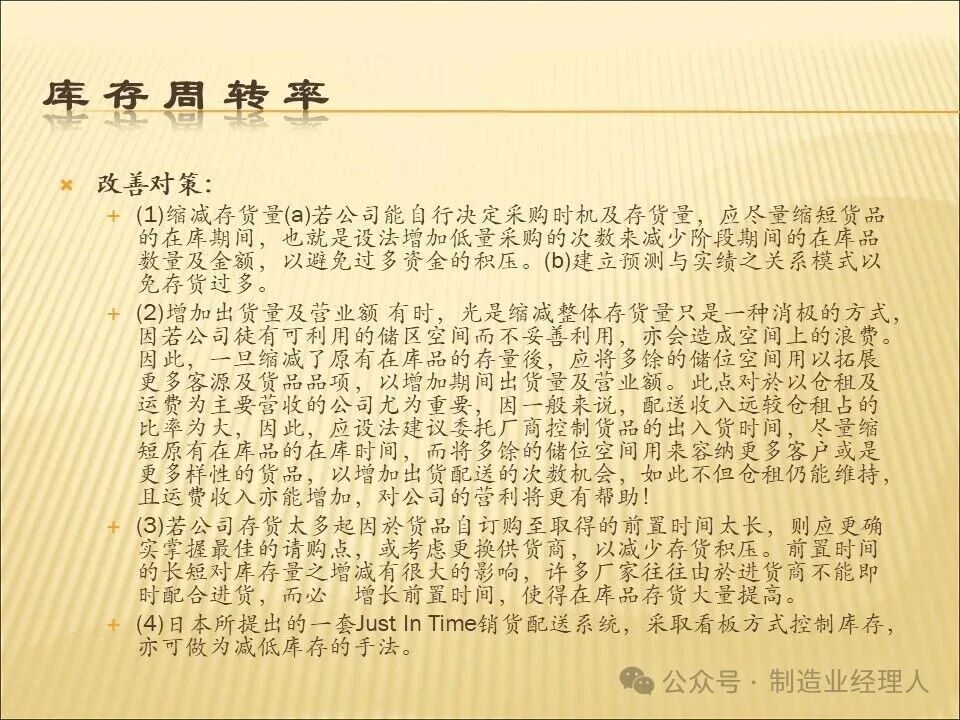 库存周转率

改善对策：

(1)缩减存货量(a)若公司能自行决定采购时机及存货量，应尽量缩短货品的在库期间，也就是设法增加低量采购的次数来减少阶段期间的在库品数量及金额，以避免过多资金的积压。(b)建立预测与实绩之关系模式以免存货过多。

(2)增加出货量及营业额 有时，光是缩减整体存货量只是一种消极的方式，因若公司徒有可利用的储区空间而不妥善利用，亦会造成空间上的浪费。因此，一旦缩减了原有在库品的存量後，应将多馀的储位空间用以拓展更多客源及货品品项，以增加期间出货量及营业额。此点对於以仓租及运费为主要营收的公司尤为重要，因一般来说，配送收入远较仓租占的比率为大，因此，应设法建议委托厂商控制货品的出入货时间，尽量缩短原有在库品的在库时间，而将多馀的储位空间用来容纳更多客户或是更多样性的货品，以增加出货配送的次数机会，如此不但仓租仍能维持，且运费收入亦能增加，对公司的营利将更有帮助!

(3)若公司存货太多起因於货品自订购至取得的前置时间太长，则应更确实掌握最佳的请购点，或考虑更换供货商，以减少存货积压。前置时间的长短对库存量之增减有很大的影响，许多厂家往往由於进货商不能即时配合进货，而必 增长前置时间，使得在库品存货大量提高。

(4)日本所提出的一套Just In Time销货配送系统，采取看板方式控制库存，亦可做为减低库存的手法。

公众号 · 制造业经理人